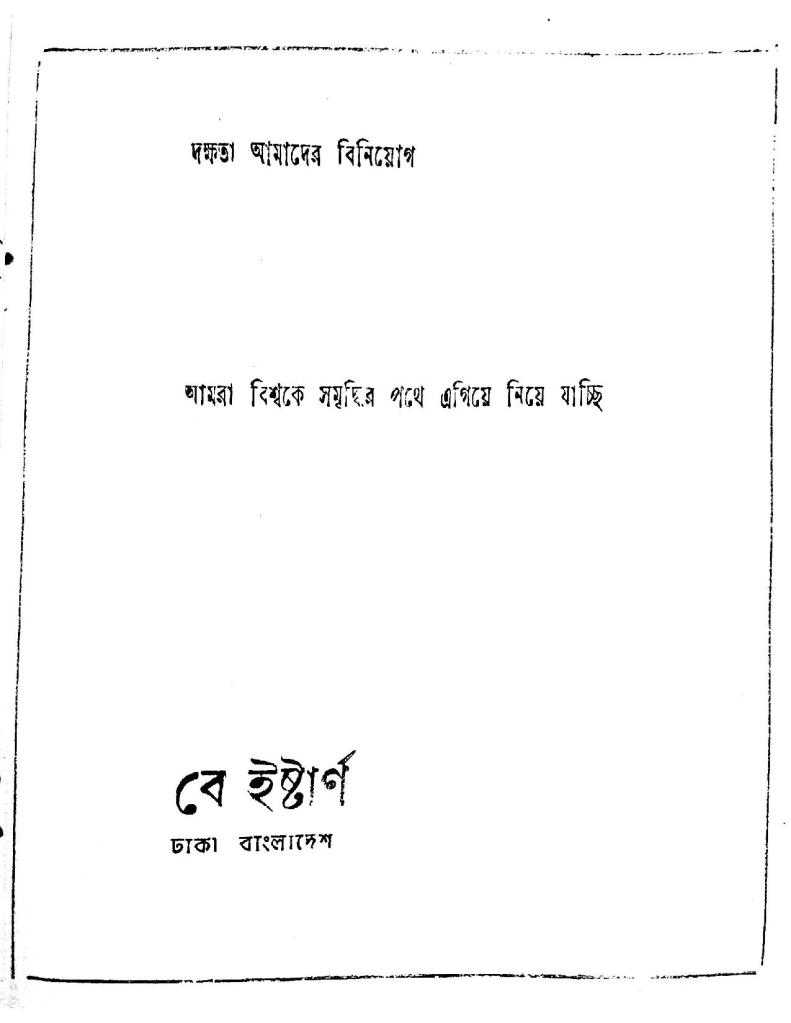 দক্ষতা আমাদের বিনিয়োগ

আমরা বিশ্বকে সমৃদ্ধির পথে এগিয়ে নিয়ে যাচ্ছি

বে ইষ্টার্ণ

ঢাকা বাংলাদেশ